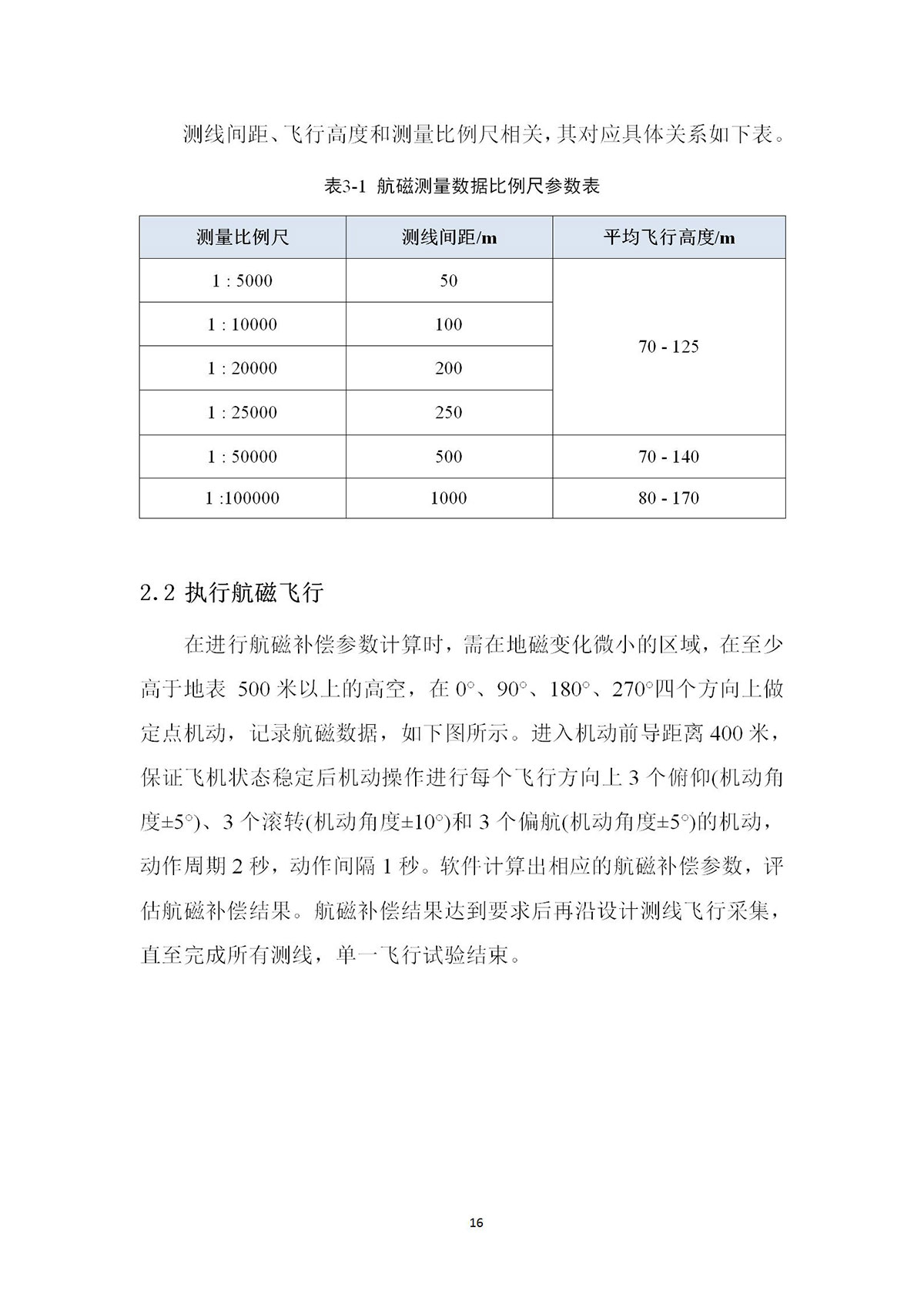 测线间距、飞行高度和测量比例尺相关，其对应具体关系如下表。

表3-1 航磁测量数据比例尺参数表

| 测量比例尺 | 测线间距/m | 平均飞行高度/m |
|---|---|---|
| 1 : 5000 | 50 | 70 - 125 |
| 1 : 10000 | 100 | |
| 1 : 20000 | 200 | |
| 1 : 25000 | 250 | |
| 1 : 50000 | 500 | 70 - 140 |
| 1 :100000 | 1000 | 80 - 170 |

2.2 执行航磁飞行

在进行航磁补偿参数计算时，需在地磁变化微小的区域，在至少高于地表 500 米以上的高空，在 0°、90°、180°、270°四个方向上做定点机动，记录航磁数据，如下图所示。进入机动前导距离 400 米，保证飞机状态稳定后机动操作进行每个飞行方向上 3 个俯仰(机动角度±5°)、3 个滚转(机动角度±10°)和 3 个偏航(机动角度±5°)的机动，动作周期 2 秒，动作间隔 1 秒。软件计算出相应的航磁补偿参数，评估航磁补偿结果。航磁补偿结果达到要求后再沿设计测线飞行采集，直至完成所有测线，单一飞行试验结束。

16